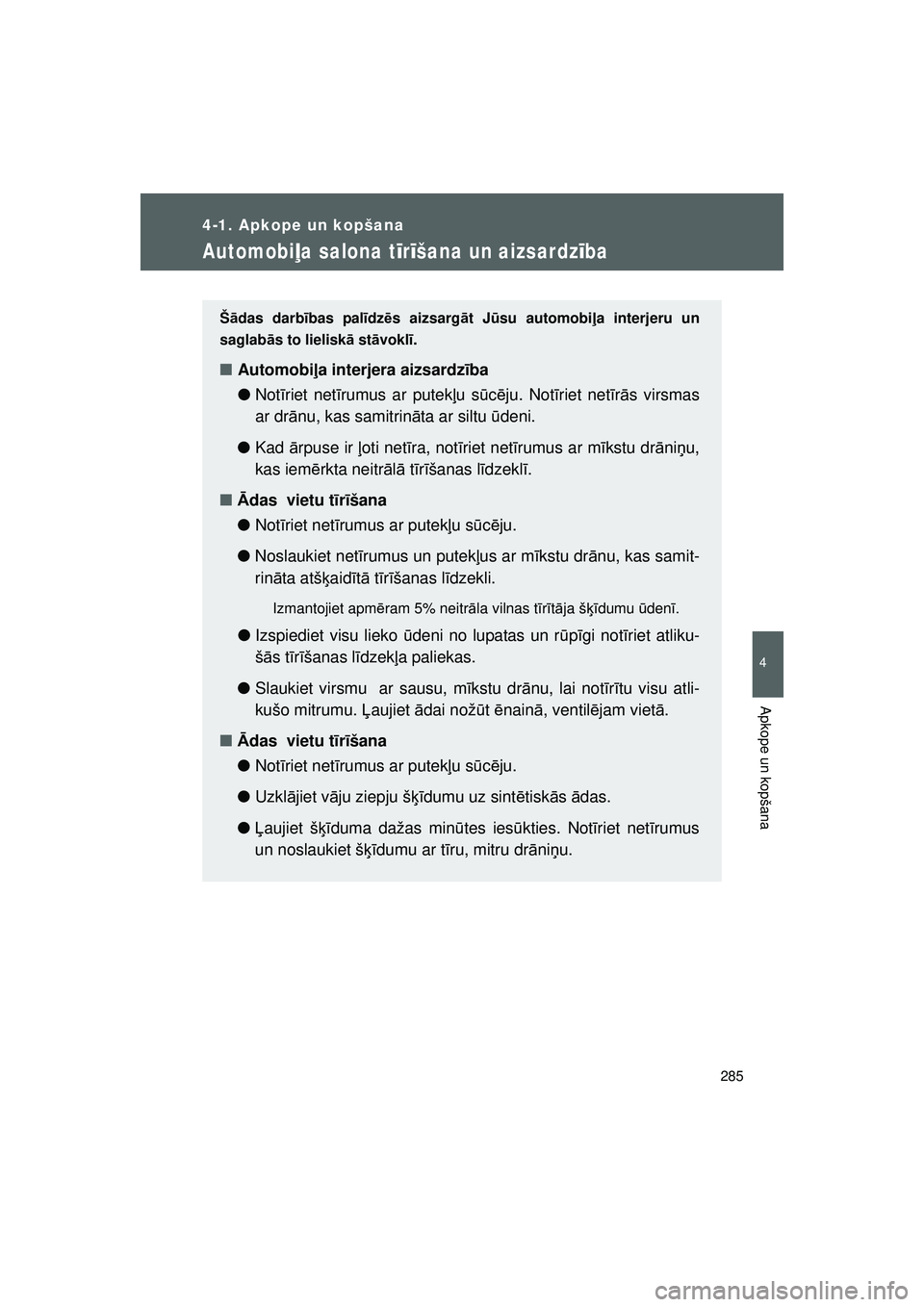 4-1. Apkope un kopšana

Automobiļa salona tīrīšana un aizsardzība

Šādas darbības palīdzēs aizsargāt Jūsu automobiļa interjeru un saglabās to lieliskā stāvoklī.

■ Automobiļa interjera aizsardzība

● Notīriet netīrumus ar putekļu sūcēju. Notīriet netīrās virsmas ar drānu, kas samitrināta ar siltu ūdeni.

● Kad ārpuse ir ļoti netīra, notīriet netīrumus ar mīkstu drāniņu, kas iemērkta neitrālā tīrīšanas līdzeklī.

■ Ādas vietu tīrīšana

● Notīriet netīrumus ar putekļu sūcēju.

● Noslaukiet netīrumus un putekļus ar mīkstu drānu, kas samitrināta atšķaidītā tīrīšanas līdzekli.

Izmantojiet apmēram 5% neitrāla vilnas tīrītāja šķīdumu ūdenī.

● Izspiediet visu lieko ūdeni no lupatas un rūpīgi notīriet atlikušās tīrīšanas līdzekļa paliekas.

● Slaukiet virsmu ar sausu, mīkstu drānu, lai notīrītu visu atlikušo mitrumu. Ļaujiet ādai nožūt ēnainā, ventilējam vietā.

■ Ādas vietu tīrīšana

● Notīriet netīrumus ar putekļu sūcēju.

● Uzklājiet vāju ziepju šķīdumu uz sintētiskās ādas.

● Ļaujiet šķīduma dažas minūtes iesūkties. Notīriet netīrumus un noslaukiet šķīdumu ar tīru, mitru drāniņu.

4

Apkope un kopšana

285

carmanualsonline.info